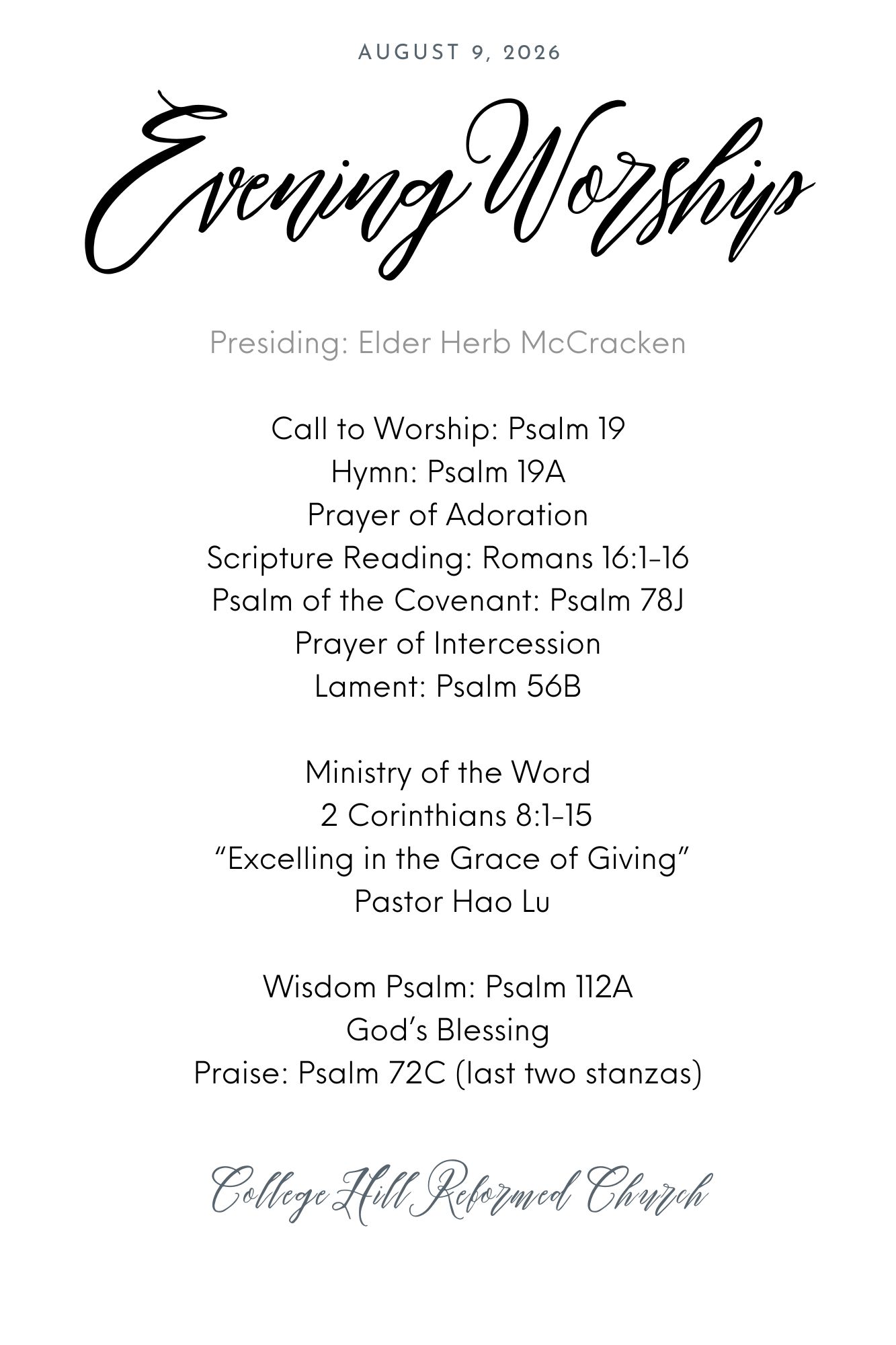 AUGUST 9, 2026

Evening Worship

Presiding: Elder Herb McCracken

Call to Worship: Psalm 19
Hymn: Psalm 19A
Prayer of Adoration
Scripture Reading: Romans 16:1-16
Psalm of the Covenant: Psalm 78J
Prayer of Intercession
Lament: Psalm 56B

Ministry of the Word
2 Corinthians 8:1-15
“Excelling in the Grace of Giving”
Pastor Hao Lu

Wisdom Psalm: Psalm 112A
God’s Blessing
Praise: Psalm 72C (last two stanzas)

College Hill Reformed Church